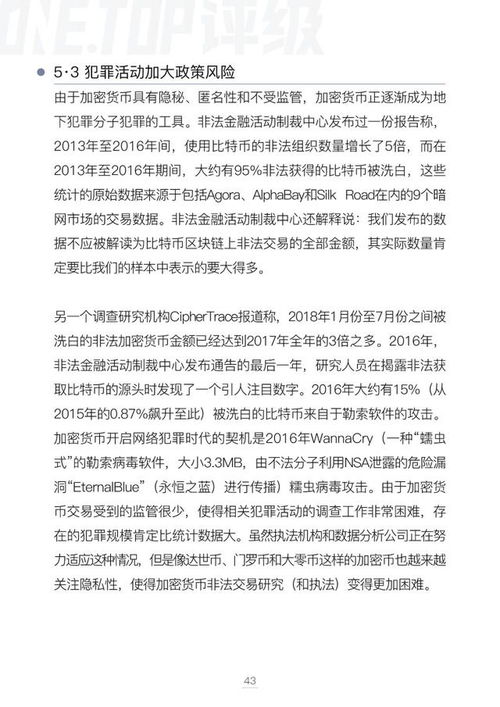 ONE.TOP评级

5·3 犯罪活动加大政策风险

由于加密货币具有隐秘、匿名性和不受监管，加密货币正逐渐成为地下犯罪分子犯罪的工具。非法金融活动制裁中心发布过一份报告称，2013年至2016年间，使用比特币的非法组织数量增长了5倍，而在2013年至2016年期间，大约有95%非法获得的比特币被洗白，这些统计的原始数据来源于包括Agora、AlphaBay和Silk Road在内的9个暗网市场的交易数据。非法金融活动制裁中心还解释说：我们发布的数据不应被解读为比特币区块链上非法交易的全部金额，其实际数量肯定要比我们的样本中表示的要大得多。

另一个调查研究机构CipherTrace报道称，2018年1月份至7月份之间被洗白的非法加密货币金额已经达到2017年全年的3倍之多。2016年，非法金融活动制裁中心发布通告的最后一年，研究人员在揭露非法获取比特币的源头时发现了一个引人注目数字。2016年大约有15%（从2015年的0.87%飙升至此）被洗白的比特币来自于勒索软件的攻击。加密货币开启网络犯罪时代的契机是2016年WannaCry（一种“蠕虫式”的勒索病毒软件，大小3.3MB，由不法分子利用NSA泄露的危险漏洞“EternalBlue”（永恒之蓝）进行传播）蠕虫病毒攻击。由于加密货币交易受到的监管很少，使得相关犯罪活动的调查工作非常困难，存在的犯罪规模肯定比统计数据大。虽然执法机构和数据分析公司正在努力适应这种情况，但是像达世币、门罗币和大零币这样的加密币也越来越关注隐私性，使得加密货币非法交易研究（和执法）变得更加困难。

43